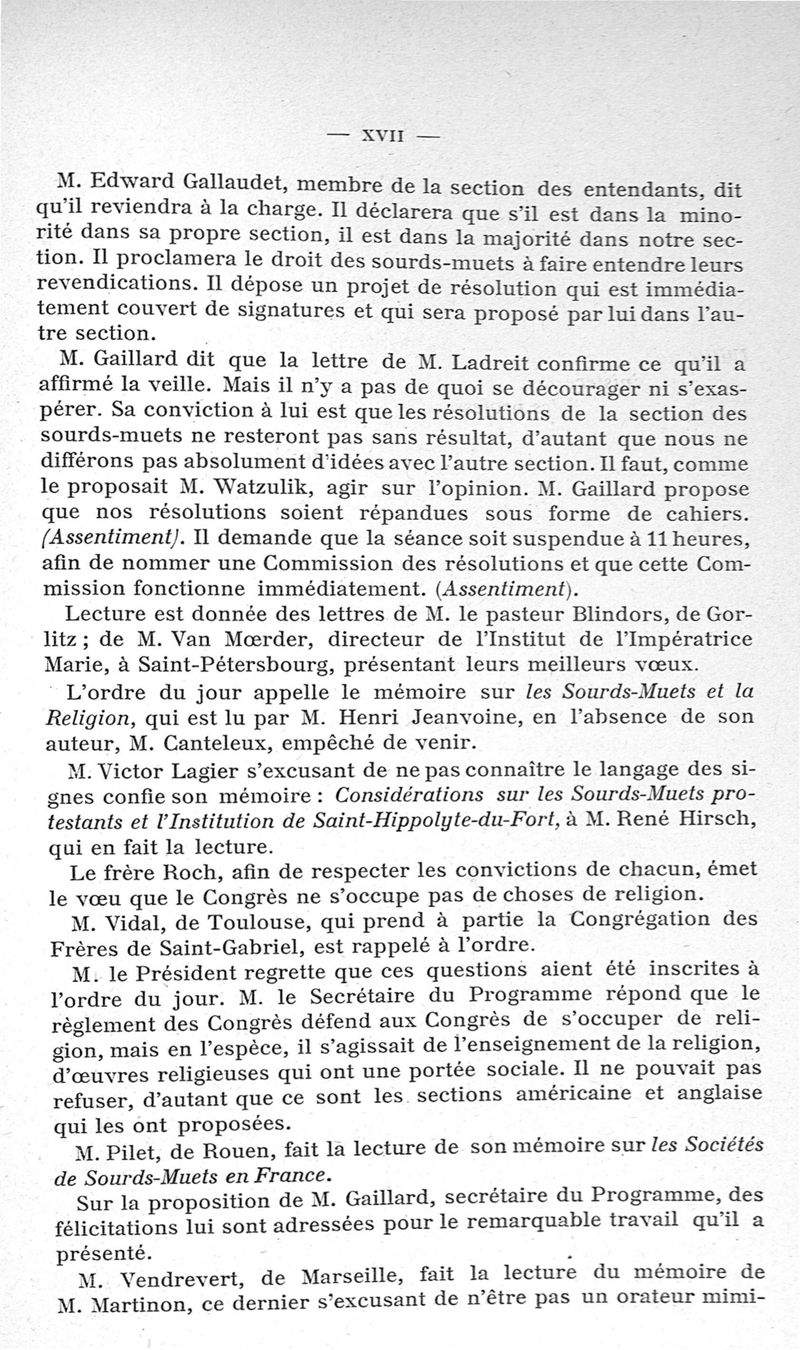 — XVII —

M. Edward Gallaudet, membre de la section des entendants, dit qu'il reviendra à la charge. Il déclarera que s'il est dans la minorité dans sa propre section, il est dans la majorité dans notre section. Il proclamera le droit des sourds-muets à faire entendre leurs revendications. Il dépose un projet de résolution qui est immédiatement couvert de signatures et qui sera proposé par lui dans l'autre section.

M. Gaillard dit que la lettre de M. Ladreit confirme ce qu'il a affirmé la veille. Mais il n'y a pas de quoi se décourager ni s'exaspérer. Sa conviction à lui est que les résolutions de la section des sourds-muets ne resteront pas sans résultat, d'autant que nous ne différons pas absolument d'idées avec l'autre section. Il faut, comme le proposait M. Watzulik, agir sur l'opinion. M. Gaillard propose que nos résolutions soient répandues sous forme de cahiers. (Assentiment). Il demande que la séance soit suspendue à 11 heures, afin de nommer une Commission des résolutions et que cette Commission fonctionne immédiatement. (Assentiment).

Lecture est donnée des lettres de M. le pasteur Blindors, de Gorlitz ; de M. Van Mœrder, directeur de l'Institut de l'Impératrice Marie, à Saint-Pétersbourg, présentant leurs meilleurs vœux.

L'ordre du jour appelle le mémoire sur les Sourds-Muets et la Religion, qui est lu par M. Henri Jeanvoine, en l'absence de son auteur, M. Canteleux, empêché de venir.

M. Victor Lagier s'excusant de ne pas connaître le langage des signes confie son mémoire : Considérations sur les Sourds-Muets protestants et l'Institution de Saint-Hippolyte-du-Fort, à M. René Hirsch, qui en fait la lecture.

Le frère Roch, afin de respecter les convictions de chacun, émet le vœu que le Congrès ne s'occupe pas de choses de religion.

M. Vidal, de Toulouse, qui prend à partie la Congrégation des Frères de Saint-Gabriel, est rappelé à l'ordre.

M. le Président regrette que ces questions aient été inscrites à l'ordre du jour. M. le Secrétaire du Programme répond que le règlement des Congrès défend aux Congrès de s'occuper de religion, mais en l'espèce, il s'agissait de l'enseignement de la religion, d'œuvres religieuses qui ont une portée sociale. Il ne pouvait pas refuser, d'autant que ce sont les sections américaine et anglaise qui les ont proposées.

M. Pilet, de Rouen, fait la lecture de son mémoire sur les Sociétés de Sourds-Muets en France.

Sur la proposition de M. Gaillard, secrétaire du Programme, des félicitations lui sont adressées pour le remarquable travail qu'il a présenté.

M. Vendrevert, de Marseille, fait la lecture du mémoire de M. Martinon, ce dernier s'excusant de n'être pas un orateur mimi-